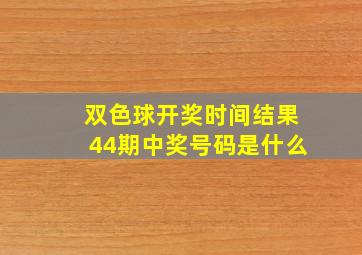 双色球开奖时间结果
44期中奖号码是什么